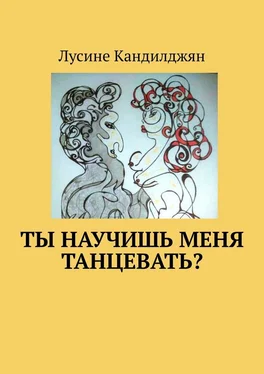 Лусине Кандилджян

ТЫ НАУЧИШЬ МЕНЯ ТАНЦЕВАТЬ?